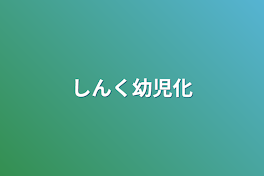 しんく幼児化